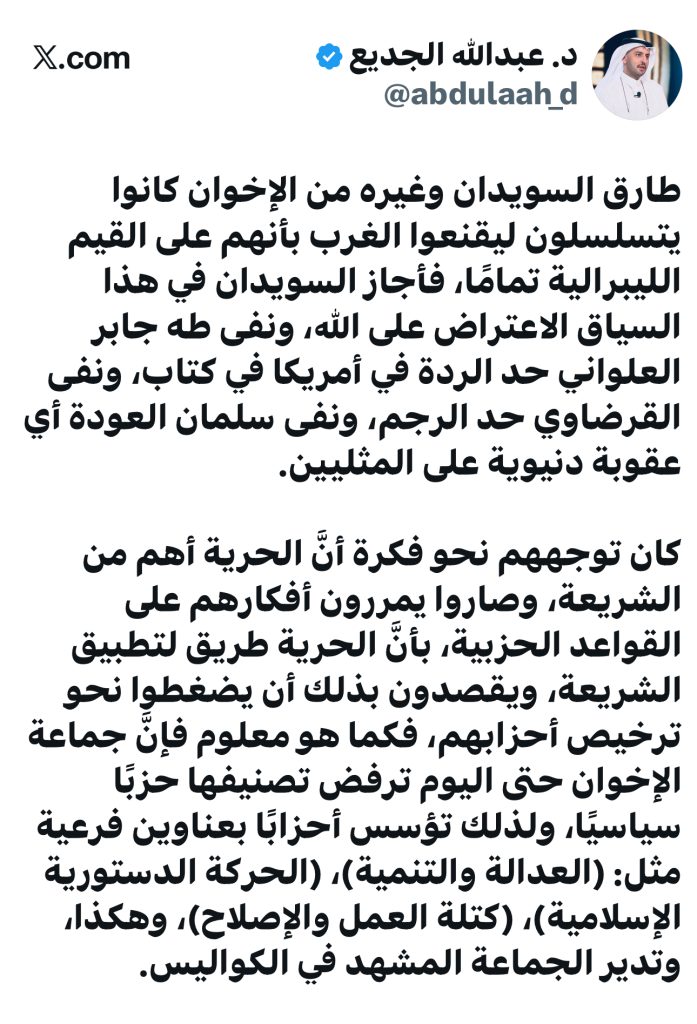 د. عبدالله الجديع
@abdulaah_d
X.com

طارق السويدان وغيره من الإخوان كانوا يتسلسلون ليقنعوا الغرب بأنهم على القيم الليبرالية تمامًا، فأجاز السويدان في هذا السياق الاعتراض على الله، ونفى طه جابر العلواني حد الردة في أمريكا في كتاب، ونفى القرضاوي حد الرجم، ونفى سلمان العودة أي عقوبة دنيوية على المثليين.

كان توجههم نحو فكرة أنَّ الحرية أهم من الشريعة، وصاروا يمررون أفكارهم على القواعد الحزبية، بأنَّ الحرية طريق لتطبيق الشريعة، ويقصدون بذلك أن يضغطوا نحو ترخيص أحزابهم، فكما هو معلوم فإنَّ جماعة الإخوان حتى اليوم ترفض تصنيفها حزبًا سياسيًا، ولذلك تؤسس أحزابًا بعناوين فرعية مثل: (العدالة والتنمية)، (الحركة الدستورية الإسلامية)، (كتلة العمل والإصلاح)، وهكذا، وتدير الجماعة المشهد في الكواليس.